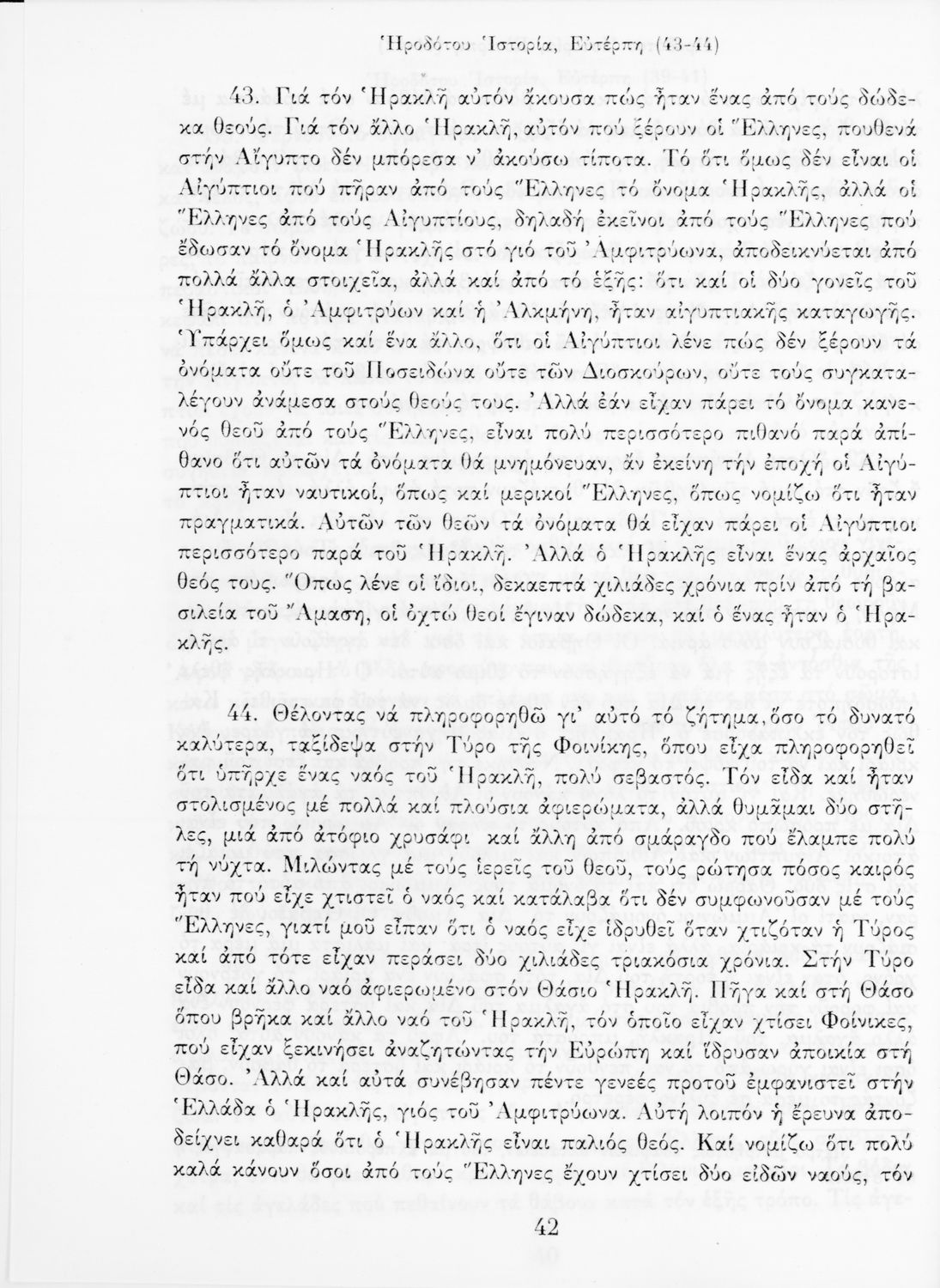 Ἡροδότου Ἱστορία, Εὐτέρπη (43-44)

43. Γιά τόν Ἡρακλῆ αὐτόν ἄκουσα πώς ἦταν ἕνας ἀπό τούς δώδεκα θεούς. Γιά τόν ἄλλο Ἡρακλῆ, αὐτόν πού ξέρουν οἱ Ἕλληνες, πουθενά στήν Αἴγυπτο δέν μπόρεσα ν' ἀκούσω τίποτα. Τό ὅτι ὅμως δέν εἶναι οἱ Αἰγύπτιοι πού πῆραν ἀπό τούς Ἕλληνες τό ὄνομα Ἡρακλῆς, ἀλλά οἱ Ἕλληνες ἀπό τούς Αἰγυπτίους, δηλαδή ἐκεῖνοι ἀπό τούς Ἕλληνες πού ἔδωσαν τό ὄνομα Ἡρακλῆς στό γιό τοῦ Ἀμφιτρύωνα, ἀποδεικνύεται ἀπό πολλά ἄλλα στοιχεῖα, ἀλλά καί ἀπό τό ἑξῆς: ὅτι καί οἱ δύο γονεῖς τοῦ Ἡρακλῆ, ὁ Ἀμφιτρύων καί ἡ Ἀλκμήνη, ἦταν αἰγυπτιακῆς καταγωγῆς. Ὑπάρχει ὅμως καί ἕνα ἄλλο, ὅτι οἱ Αἰγύπτιοι λένε πώς δέν ξέρουν τά ὀνόματα οὔτε τοῦ Ποσειδώνα οὔτε τῶν Διοσκούρων, οὔτε τούς συγκαταλέγουν ἀνάμεσα στούς θεούς τους. Ἀλλά ἐάν εἶχαν πάρει τό ὄνομα κανενός θεοῦ ἀπό τούς Ἕλληνες, εἶναι πολύ περισσότερο πιθανό παρά ἀπίθανο ὅτι αὐτῶν τά ὀνόματα θά μνημόνευαν, ἄν ἐκείνη τήν ἐποχή οἱ Αἰγύπτιοι ἦταν ναυτικοί, ὅπως καί μερικοί Ἕλληνες, ὅπως νομίζω ὅτι ἦταν πραγματικά. Αὐτῶν τῶν θεῶν τά ὀνόματα θά εἶχαν πάρει οἱ Αἰγύπτιοι περισσότερο παρά τοῦ Ἡρακλῆ. Ἀλλά ὁ Ἡρακλῆς εἶναι ἕνας ἀρχαῖος θεός τους. Ὅπως λένε οἱ ἴδιοι, δεκαεπτά χιλιάδες χρόνια πρίν ἀπό τή βασιλεία τοῦ Ἄμαση, οἱ ὀχτώ θεοί ἔγιναν δώδεκα, καί ὁ ἕνας ἦταν ὁ Ἡρακλῆς.

44. Θέλοντας νά πληροφορηθῶ γι' αὐτό τό ζήτημα, ὅσο τό δυνατό καλύτερα, ταξίδεψα στήν Τύρο τῆς Φοινίκης, ὅπου εἶχα πληροφορηθεῖ ὅτι ὑπῆρχε ἕνας ναός τοῦ Ἡρακλῆ, πολύ σεβαστός. Τόν εἶδα καί ἦταν στολισμένος μέ πολλά καί πλούσια ἀφιερώματα, ἀλλά θυμᾶμαι δύο στῆλες, μιά ἀπό ἀτόφιο χρυσάφι καί ἄλλη ἀπό σμάραγδο πού ἔλαμπε πολύ τή νύχτα. Μιλώντας μέ τούς ἱερεῖς τοῦ θεοῦ, τούς ρώτησα πόσος καιρός ἦταν πού εἶχε χτιστεῖ ὁ ναός καί κατάλαβα ὅτι δέν συμφωνοῦσαν μέ τούς Ἕλληνες, γιατί μοῦ εἶπαν ὅτι ὁ ναός εἶχε ἱδρυθεῖ ὅταν χτιζόταν ἡ Τύρος καί ἀπό τότε εἶχαν περάσει δύο χιλιάδες τριακόσια χρόνια. Στήν Τύρο εἶδα καί ἄλλο ναό ἀφιερωμένο στόν Θάσιο Ἡρακλῆ. Πῆγα καί στή Θάσο ὅπου βρῆκα καί ἄλλο ναό τοῦ Ἡρακλῆ, τόν ὁποῖο εἶχαν χτίσει Φοίνικες, πού εἶχαν ξεκινήσει ἀναζητώντας τήν Εὐρώπη καί ἵδρυσαν ἀποικία στή Θάσο. Ἀλλά καί αὐτά συνέβησαν πέντε γενεές προτοῦ ἐμφανιστεῖ στήν Ἑλλάδα ὁ Ἡρακλῆς, γιός τοῦ Ἀμφιτρύωνα. Αὐτή λοιπόν ἡ ἔρευνα ἀποδείχνει καθαρά ὅτι ὁ Ἡρακλῆς εἶναι παλιός θεός. Καί νομίζω ὅτι πολύ καλά κάνουν ὅσοι ἀπό τούς Ἕλληνες ἔχουν χτίσει δύο εἰδῶν ναούς, τόν

42